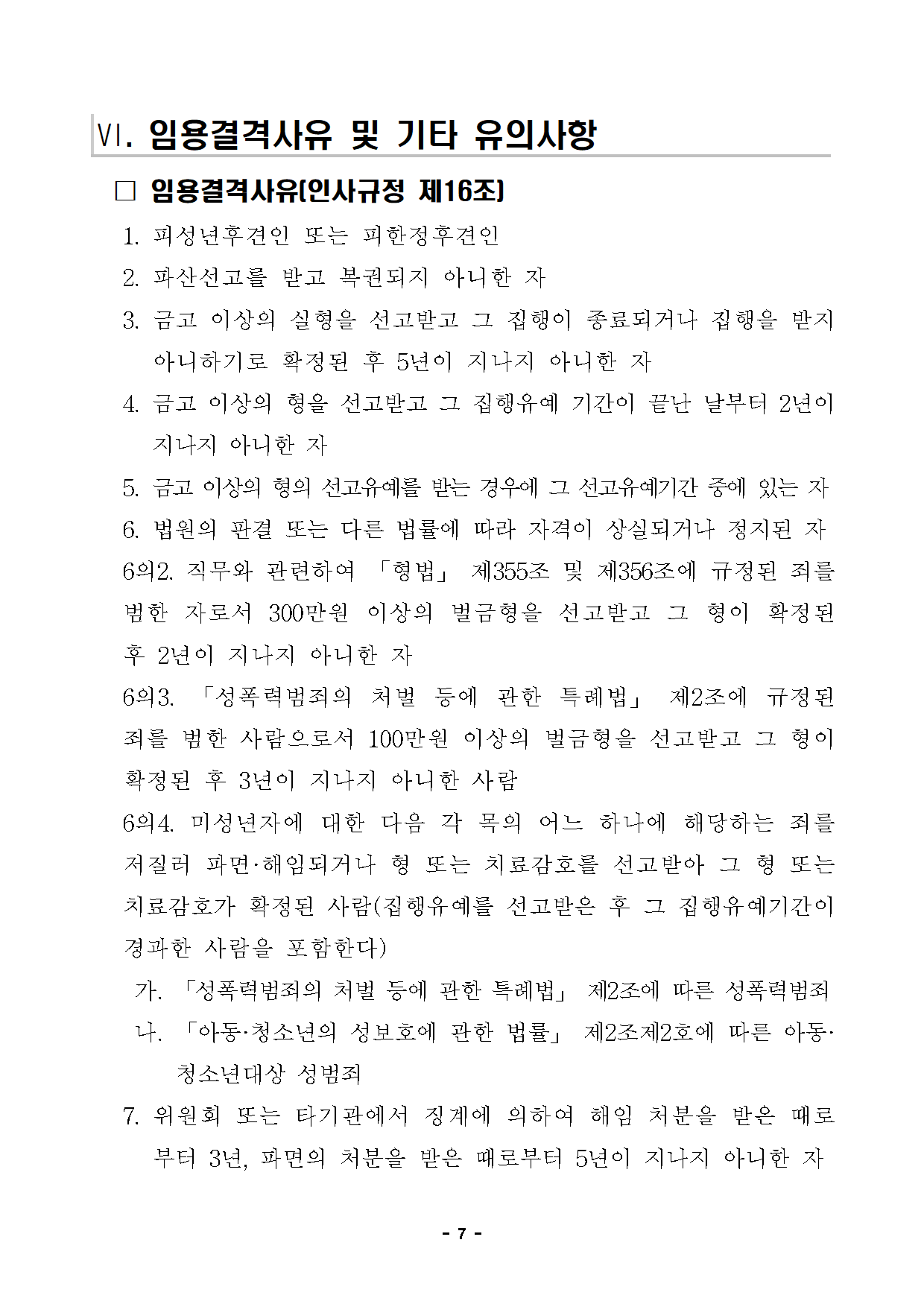 VI. 임용결격사유 및 기타 유의사항

□ 임용결격사유(인사규정 제16조)

1. 피성년후견인 또는 피한정후견인

2. 파산선고를 받고 복권되지 아니한 자

3. 금고 이상의 실형을 선고받고 그 집행이 종료되거나 집행을 받지 아니하기로 확정된 후 5년이 지나지 아니한 자

4. 금고 이상의 형을 선고받고 그 집행유예 기간이 끝난 날부터 2년이 지나지 아니한 자

5. 금고 이상의 형의 선고유예를 받는 경우에 그 선고유예기간 중에 있는 자

6. 법원의 판결 또는 다른 법률에 따라 자격이 상실되거나 정지된 자

6의2. 직무와 관련하여 「형법」 제355조 및 제356조에 규정된 죄를 범한 자로서 300만원 이상의 벌금형을 선고받고 그 형이 확정된 후 2년이 지나지 아니한 자

6의3. 「성폭력범죄의 처벌 등에 관한 특례법」 제2조에 규정된 죄를 범한 사람으로서 100만원 이상의 벌금형을 선고받고 그 형이 확정된 후 3년이 지나지 아니한 사람

6의4. 미성년자에 대한 다음 각 목의 어느 하나에 해당하는 죄를 저질러 파면·해임되거나 형 또는 치료감호를 선고받아 그 형 또는 치료감호가 확정된 사람(집행유예를 선고받은 후 그 집행유예기간이 경과한 사람을 포함한다)

가. 「성폭력범죄의 처벌 등에 관한 특례법」 제2조에 따른 성폭력범죄

나. 「아동·청소년의 성보호에 관한 법률」 제2조제2호에 따른 아동·청소년대상 성범죄

7. 위원회 또는 타기관에서 징계에 의하여 해임 처분을 받은 때로부터 3년, 파면의 처분을 받은 때로부터 5년이 지나지 아니한 자

- 7 -